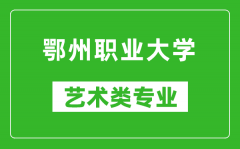 鄂州职业大学

艺术类专业